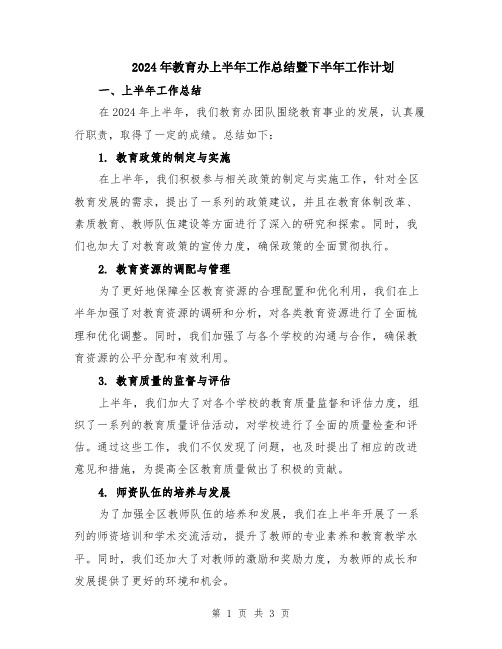 2024年教育办上半年工作总结暨下半年工作计划

一、上半年工作总结

在2024年上半年，我们教育办团队围绕教育事业的发展，认真履行职责，取得了一定的成绩。总结如下：

1. 教育政策的制定与实施

在上半年，我们积极参与相关政策的制定与实施工作，针对全区教育发展的需求，提出了一系列的政策建议，并且在教育体制改革、素质教育、教师队伍建设等方面进行了深入的研究和探索。同时，我们也加大了对教育政策的宣传力度，确保政策的全面贯彻执行。

2. 教育资源的调配与管理

为了更好地保障全区教育资源的合理配置和优化利用，我们在上半年加强了对教育资源的调研和分析，对各类教育资源进行了全面梳理和优化调整。同时，我们加强了与各个学校的沟通与合作，确保教育资源的公平分配和有效利用。

3. 教育质量的监督与评估

上半年，我们加大了对各个学校的教育质量监督和评估力度，组织了一系列的教育质量评估活动，对学校进行了全面的质量检查和评估。通过这些工作，我们不仅发现了问题，也及时提出了相应的改进意见和措施，为提高全区教育质量做出了积极的贡献。

4. 师资队伍的培养与发展

为了加强全区教师队伍的培养和发展，我们在上半年开展了一系列的师资培训和学术交流活动，提升了教师的专业素养和教育教学水平。同时，我们还加大了对教师的激励和奖励力度，为教师的成长和发展提供了更好的环境和机会。

第 1 页 共 3 页